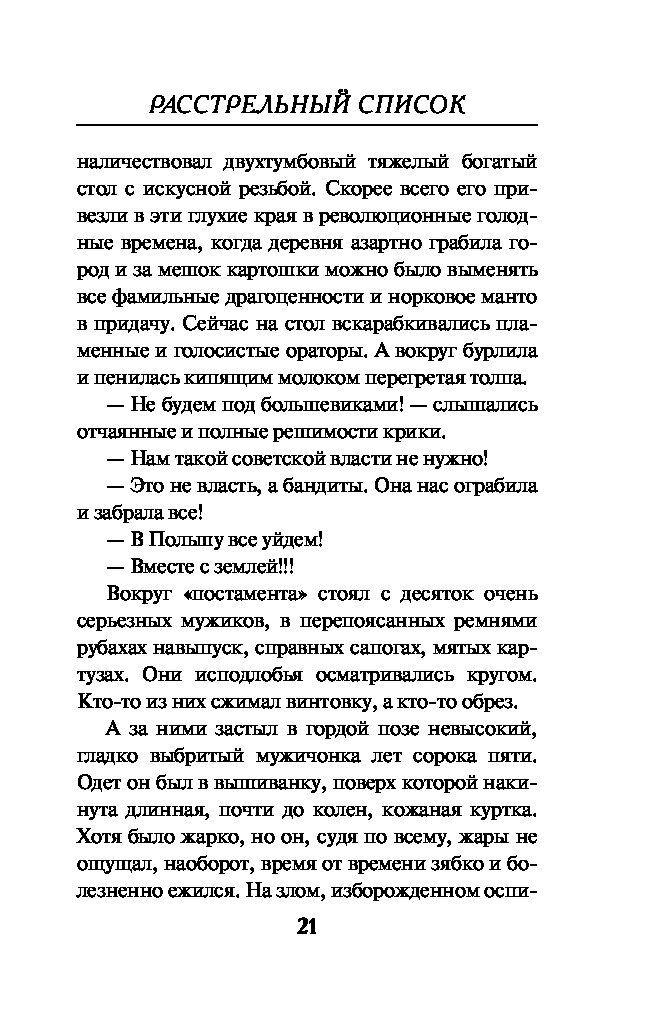 РАССТРЕЛЬНЫЙ СПИСОК

наличествовал двухтумбовый тяжелый богатый стол с искусной резьбой. Скорее всего его привезли в эти глухие края в революционные голодные времена, когда деревня азартно грабила город и за мешок картошки можно было выменять все фамильные драгоценности и норковое манто в придачу. Сейчас на стол вскарабкивались пламенные и голосистые ораторы. А вокруг бурлила и пенилась кипящим молоком перегретая толпа.

— Не будем под большевиками! — слышались отчаянные и полные решимости крики.

— Нам такой советской власти не нужно!

— Это не власть, а бандиты. Она нас ограбила и забрала все!

— В Польшу все уйдем!

— Вместе с землей!!!

Вокруг «постамента» стоял с десяток очень серьезных мужиков, в перепоясанных ремнями рубахах навыпуск, справных сапогах, мятых картузах. Они исподлобья осматривались кругом. Кто-то из них сжимал винтовку, а кто-то обрез.

А за ними застыл в гордой позе невысокий, гладко выбритый мужичонка лет сорока пяти. Одет он был в вышиванку, поверх которой накинута длинная, почти до колен, кожаная куртка. Хотя было жарко, но он, судя по всему, жары не ощущал, наоборот, время от времени зябко и болезненно ежился. На злом, изборожденном оспи-

21